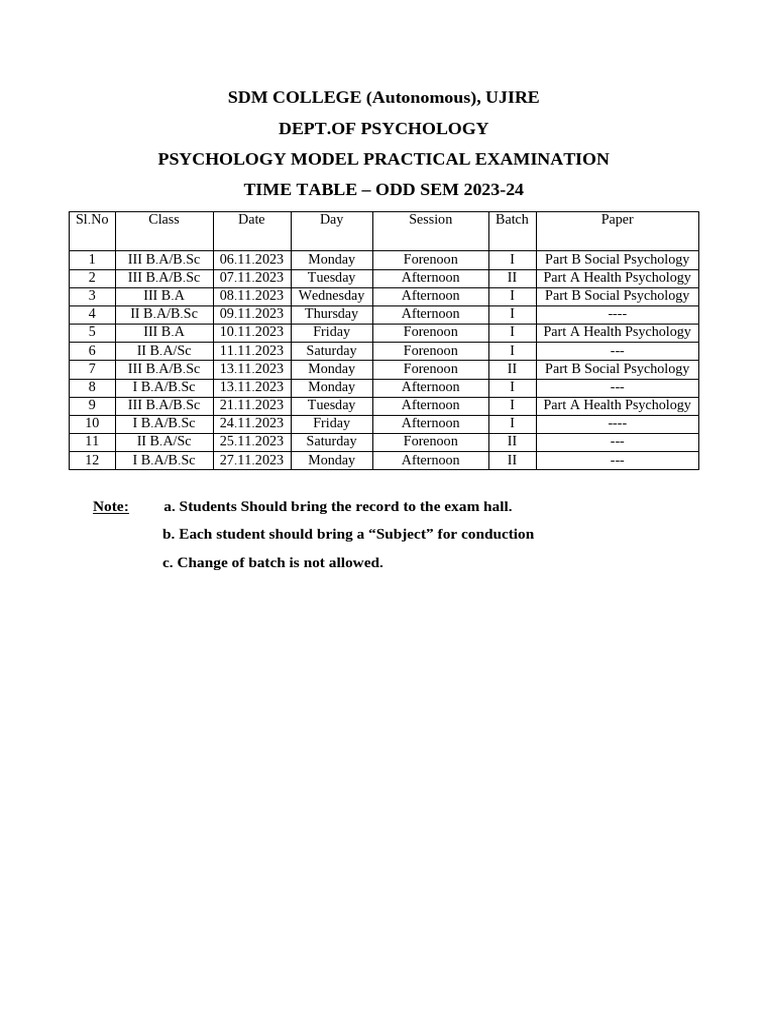 SDM COLLEGE (Autonomous), UJIRE

DEPT.OF PSYCHOLOGY

PSYCHOLOGY MODEL PRACTICAL EXAMINATION

TIME TABLE – ODD SEM 2023-24

| Sl.No | Class | Date | Day | Session | Batch | Paper |
|---|---|---|---|---|---|---|
| 1 | III B.A/B.Sc | 06.11.2023 | Monday | Forenoon | I | Part B Social Psychology |
| 2 | III B.A/B.Sc | 07.11.2023 | Tuesday | Afternoon | II | Part A Health Psychology |
| 3 | III B.A | 08.11.2023 | Wednesday | Afternoon | I | Part B Social Psychology |
| 4 | II B.A/B.Sc | 09.11.2023 | Thursday | Afternoon | I | ---- |
| 5 | III B.A | 10.11.2023 | Friday | Forenoon | I | Part A Health Psychology |
| 6 | II B.A/Sc | 11.11.2023 | Saturday | Forenoon | I | --- |
| 7 | III B.A/B.Sc | 13.11.2023 | Monday | Forenoon | II | Part B Social Psychology |
| 8 | I B.A/B.Sc | 13.11.2023 | Monday | Afternoon | I | --- |
| 9 | III B.A/B.Sc | 21.11.2023 | Tuesday | Afternoon | I | Part A Health Psychology |
| 10 | I B.A/B.Sc | 24.11.2023 | Friday | Afternoon | I | ---- |
| 11 | II B.A/Sc | 25.11.2023 | Saturday | Forenoon | II | --- |
| 12 | I B.A/B.Sc | 27.11.2023 | Monday | Afternoon | II | --- |

Note: a. Students Should bring the record to the exam hall.

b. Each student should bring a “Subject” for conduction

c. Change of batch is not allowed.